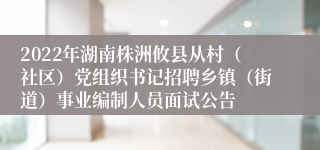 2022年湖南株洲攸县从村（社区）党组织书记招聘乡镇（街道）事业编制人员面试公告